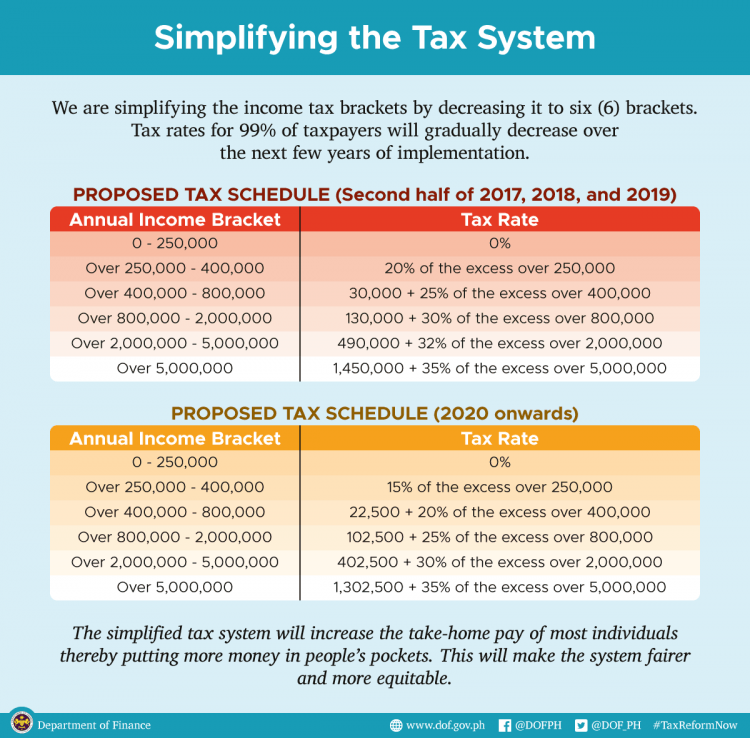 Simplifying the Tax System

We are simplifying the income tax brackets by decreasing it to six (6) brackets. Tax rates for 99% of taxpayers will gradually decrease over the next few years of implementation.

PROPOSED TAX SCHEDULE (Second half of 2017, 2018, and 2019)

| Annual Income Bracket | Tax Rate |
|---|---|
| 0 - 250,000 | 0% |
| Over 250,000 - 400,000 | 20% of the excess over 250,000 |
| Over 400,000 - 800,000 | 30,000 + 25% of the excess over 400,000 |
| Over 800,000 - 2,000,000 | 130,000 + 30% of the excess over 800,000 |
| Over 2,000,000 - 5,000,000 | 490,000 + 32% of the excess over 2,000,000 |
| Over 5,000,000 | 1,450,000 + 35% of the excess over 5,000,000 |

PROPOSED TAX SCHEDULE (2020 onwards)

| Annual Income Bracket | Tax Rate |
|---|---|
| 0 - 250,000 | 0% |
| Over 250,000 - 400,000 | 15% of the excess over 250,000 |
| Over 400,000 - 800,000 | 22,500 + 20% of the excess over 400,000 |
| Over 800,000 - 2,000,000 | 102,500 + 25% of the excess over 800,000 |
| Over 2,000,000 - 5,000,000 | 402,500 + 30% of the excess over 2,000,000 |
| Over 5,000,000 | 1,302,500 + 35% of the excess over 5,000,000 |

The simplified tax system will increase the take-home pay of most individuals thereby putting more money in people's pockets. This will make the system fairer and more equitable.

Department of Finance www.dof.gov.ph @DOFPH @DOF_PH #TaxReformNow